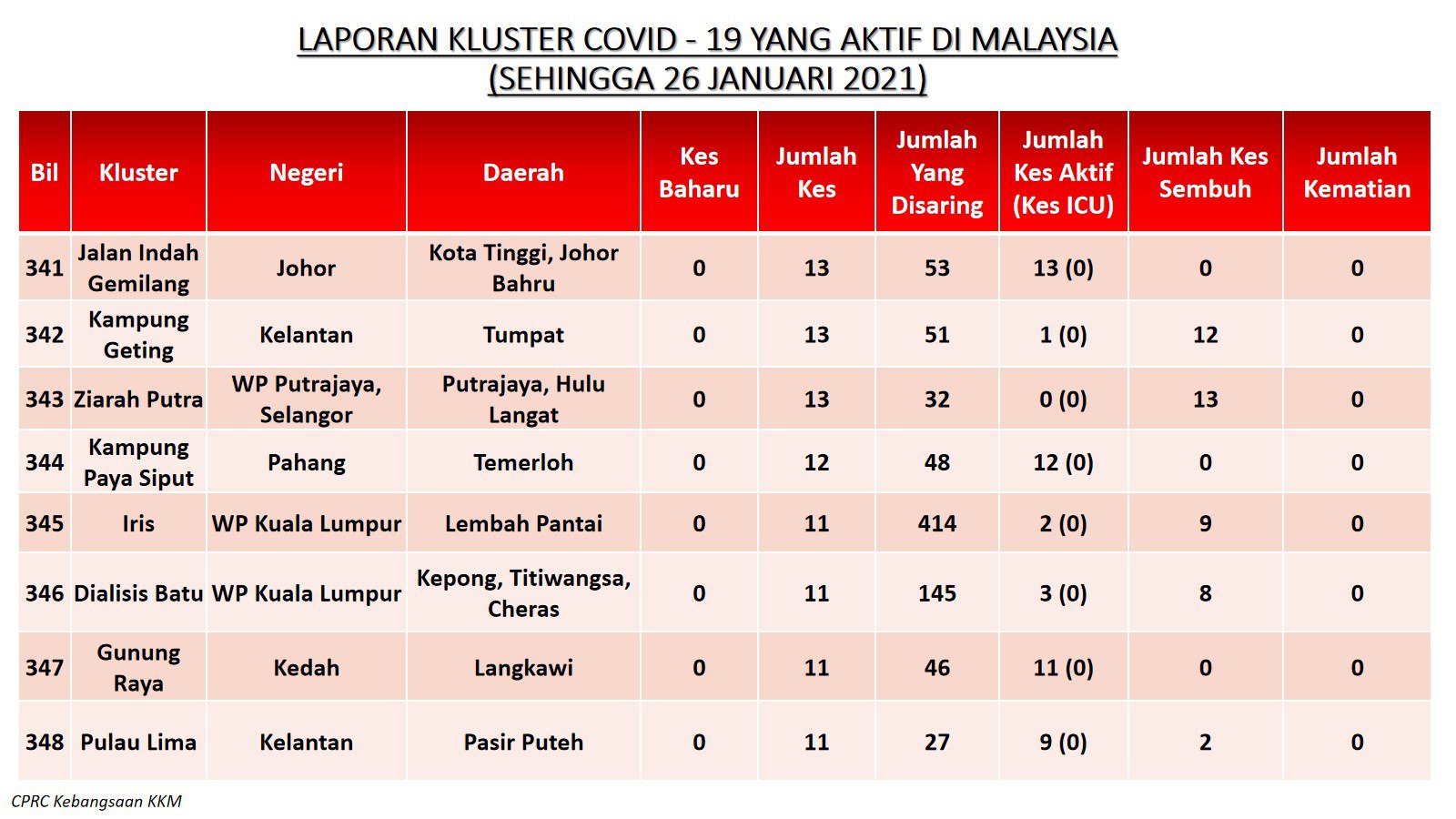 LAPORAN KLUSTER COVID - 19 YANG AKTIF DI MALAYSIA
(SEHINGGA 26 JANUARI 2021)

| Bil | Kluster | Negeri | Daerah | Kes Baharu | Jumlah Kes | Jumlah Yang Disaring | Jumlah Kes Aktif (Kes ICU) | Jumlah Kes Sembuh | Jumlah Kematian |
|---|---|---|---|---|---|---|---|---|---|
| 341 | Jalan Indah Gemilang | Johor | Kota Tinggi, Johor Bahru | 0 | 13 | 53 | 13 (0) | 0 | 0 |
| 342 | Kampung Geting | Kelantan | Tumpat | 0 | 13 | 51 | 1 (0) | 12 | 0 |
| 343 | Ziarah Putra | WP Putrajaya, Selangor | Putrajaya, Hulu Langat | 0 | 13 | 32 | 0 (0) | 13 | 0 |
| 344 | Kampung Paya Siput | Pahang | Temerloh | 0 | 12 | 48 | 12 (0) | 0 | 0 |
| 345 | Iris | WP Kuala Lumpur | Lembah Pantai | 0 | 11 | 414 | 2 (0) | 9 | 0 |
| 346 | Dialisis Batu | WP Kuala Lumpur | Kepong, Titiwangsa, Cheras | 0 | 11 | 145 | 3 (0) | 8 | 0 |
| 347 | Gunung Raya | Kedah | Langkawi | 0 | 11 | 46 | 11 (0) | 0 | 0 |
| 348 | Pulau Lima | Kelantan | Pasir Puteh | 0 | 11 | 27 | 9 (0) | 2 | 0 |

CPRC Kebangsaan KKM